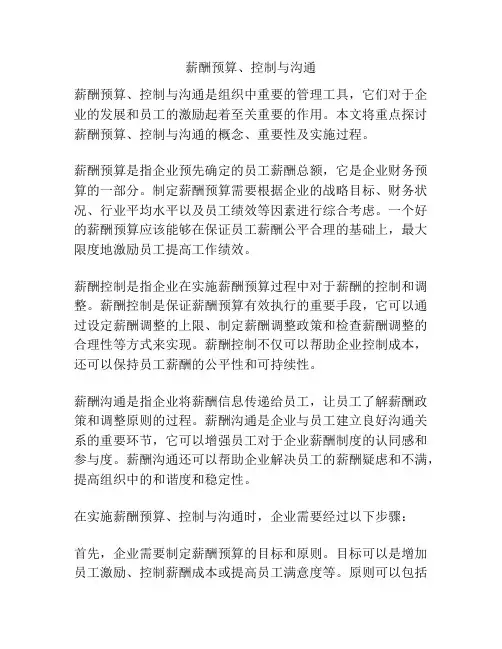 薪酬预算、控制与沟通

薪酬预算、控制与沟通是组织中重要的管理工具，它们对于企业的发展和员工的激励起着至关重要的作用。本文将重点探讨薪酬预算、控制与沟通的概念、重要性及实施过程。

薪酬预算是指企业预先确定的员工薪酬总额，它是企业财务预算的一部分。制定薪酬预算需要根据企业的战略目标、财务状况、行业平均水平以及员工绩效等因素进行综合考虑。一个好的薪酬预算应该能够在保证员工薪酬公平合理的基础上，最大限度地激励员工提高工作绩效。

薪酬控制是指企业在实施薪酬预算过程中对于薪酬的控制和调整。薪酬控制是保证薪酬预算有效执行的重要手段，它可以通过设定薪酬调整的上限、制定薪酬调整政策和检查薪酬调整的合理性等方式来实现。薪酬控制不仅可以帮助企业控制成本，还可以保持员工薪酬的公平性和可持续性。

薪酬沟通是指企业将薪酬信息传递给员工，让员工了解薪酬政策和调整原则的过程。薪酬沟通是企业与员工建立良好沟通关系的重要环节，它可以增强员工对于企业薪酬制度的认同感和参与度。薪酬沟通还可以帮助企业解决员工的薪酬疑虑和不满，提高组织中的和谐度和稳定性。

在实施薪酬预算、控制与沟通时，企业需要经过以下步骤：

首先，企业需要制定薪酬预算的目标和原则。目标可以是增加员工激励、控制薪酬成本或提高员工满意度等。原则可以包括